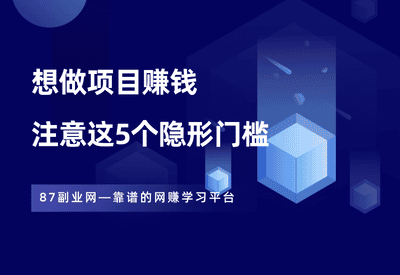 想做项目赚钱

注意这5个隐形门槛

87副业网—靠谱的网赚学习平台